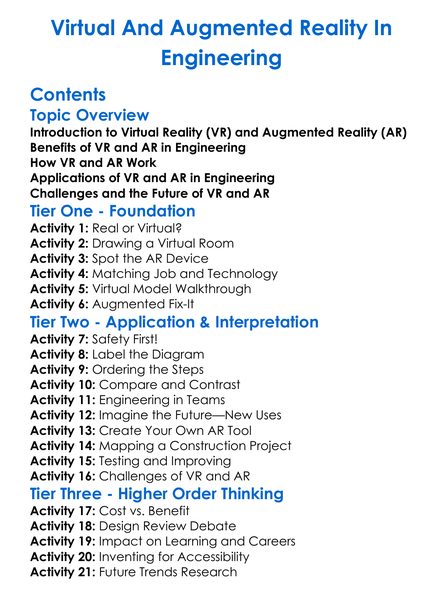 Virtual And Augmented Reality In Engineering

Contents

Topic Overview

Introduction to Virtual Reality (VR) and Augmented Reality (AR)
Benefits of VR and AR in Engineering
How VR and AR Work
Applications of VR and AR in Engineering
Challenges and the Future of VR and AR

Tier One - Foundation

Activity 1: Real or Virtual?
Activity 2: Drawing a Virtual Room
Activity 3: Spot the AR Device
Activity 4: Matching Job and Technology
Activity 5: Virtual Model Walkthrough
Activity 6: Augmented Fix-It

Tier Two - Application & Interpretation

Activity 7: Safety First!
Activity 8: Label the Diagram
Activity 9: Ordering the Steps
Activity 10: Compare and Contrast
Activity 11: Engineering in Teams
Activity 12: Imagine the Future—New Uses
Activity 13: Create Your Own AR Tool
Activity 14: Mapping a Construction Project
Activity 15: Testing and Improving
Activity 16: Challenges of VR and AR

Tier Three - Higher Order Thinking

Activity 17: Cost vs. Benefit
Activity 18: Design Review Debate
Activity 19: Impact on Learning and Careers
Activity 20: Inventing for Accessibility
Activity 21: Future Trends Research